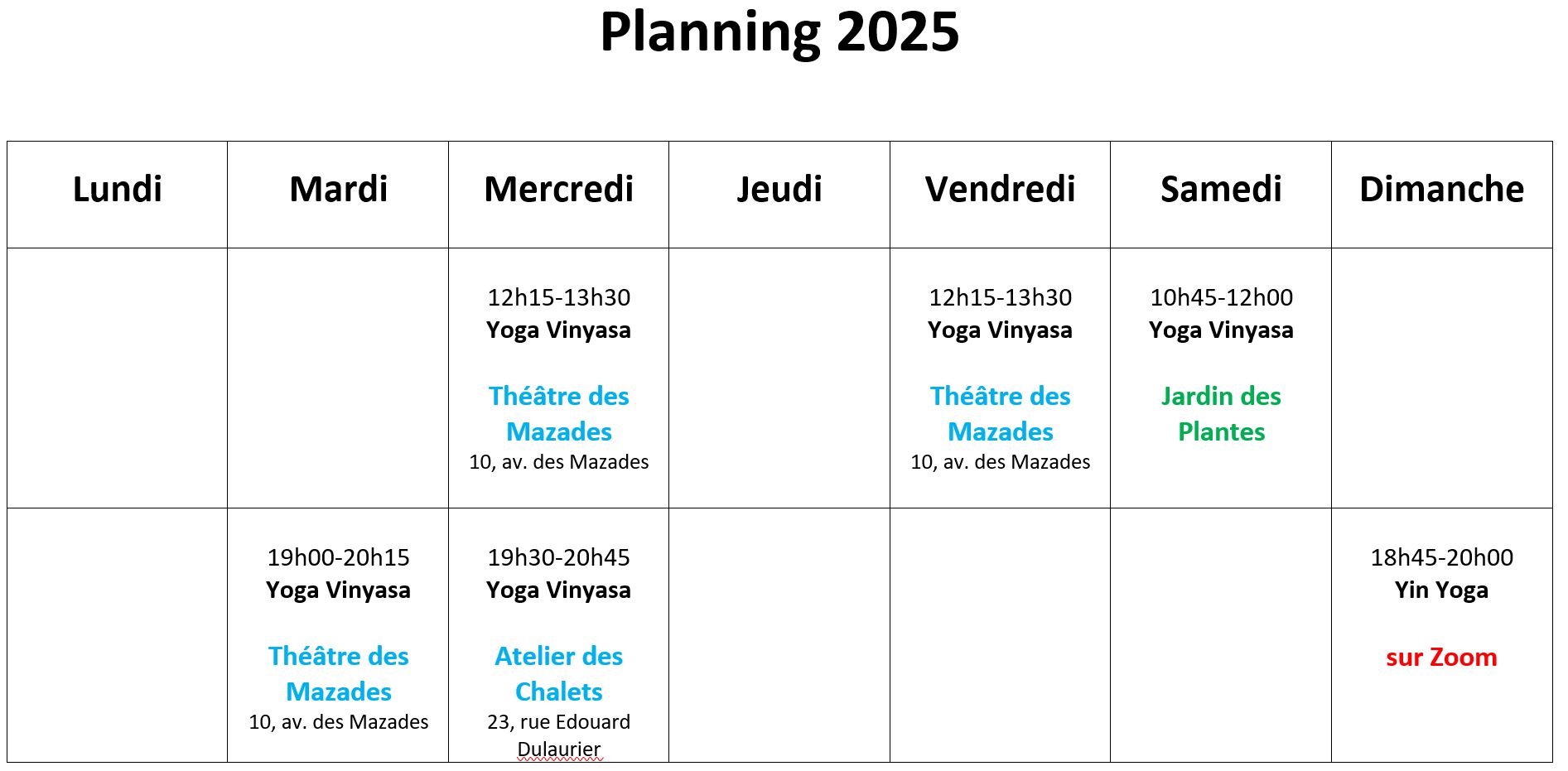 Planning 2025

| Lundi | Mardi | Mercredi | Jeudi | Vendredi | Samedi | Dimanche |
|---|---|---|---|---|---|---|
| | | 12h15-13h30 Yoga Vinyasa Théâtre des Mazades 10, av. des Mazades | | 12h15-13h30 Yoga Vinyasa Théâtre des Mazades 10, av. des Mazades | 10h45-12h00 Yoga Vinyasa Jardin des Plantes | |
| | 19h00-20h15 Yoga Vinyasa Théâtre des Mazades 10, av. des Mazades | 19h30-20h45 Yoga Vinyasa Atelier des Chalets 23, rue Edouard Dulaurier | | | | 18h45-20h00 Yin Yoga sur Zoom |